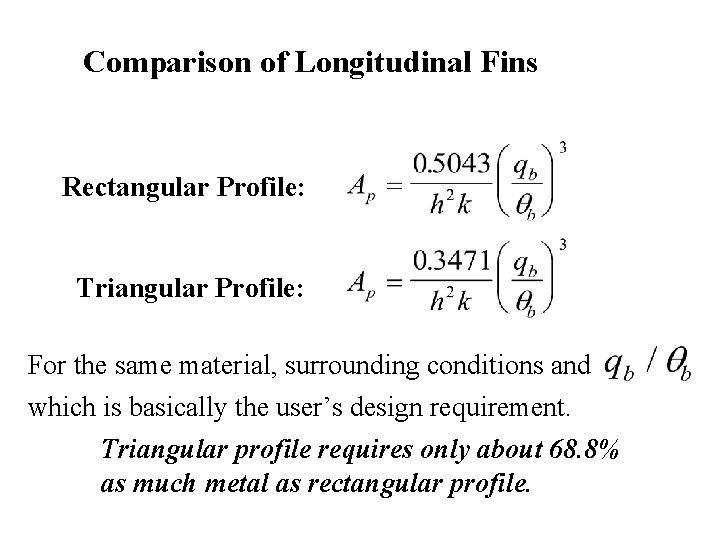 Comparison of Longitudinal Fins

Rectangular Profile: $A_p = \frac{0.5043}{h^2 k}\left(\frac{q_b}{\theta_b}\right)^3$

Triangular Profile: $A_p = \frac{0.3471}{h^2 k}\left(\frac{q_b}{\theta_b}\right)^3$

For the same material, surrounding conditions and $q_b / \theta_b$ which is basically the user's design requirement.

Triangular profile requires only about 68.8% as much metal as rectangular profile.